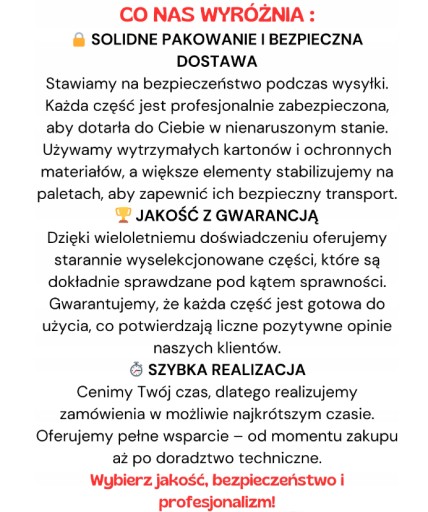 CO NAS WYRÓŻNIA :

🔒 SOLIDNE PAKOWANIE I BEZPIECZNA DOSTAWA

Stawiamy na bezpieczeństwo podczas wysyłki. Każda część jest profesjonalnie zabezpieczona, aby dotarła do Ciebie w nienaruszonym stanie. Używamy wytrzymałych kartonów i ochronnych materiałów, a większe elementy stabilizujemy na paletach, aby zapewnić ich bezpieczny transport.

🏆 JAKOŚĆ Z GWARANCJĄ

Dzięki wieloletniemu doświadczeniu oferujemy starannie wyselekcjonowane części, które są dokładnie sprawdzane pod kątem sprawności. Gwarantujemy, że każda część jest gotowa do użycia, co potwierdzają liczne pozytywne opinie naszych klientów.

⏱ SZYBKA REALIZACJA

Cenimy Twój czas, dlatego realizujemy zamówienia w możliwie najkrótszym czasie. Oferujemy pełne wsparcie – od momentu zakupu aż po doradztwo techniczne.

Wybierz jakość, bezpieczeństwo i profesjonalizm!